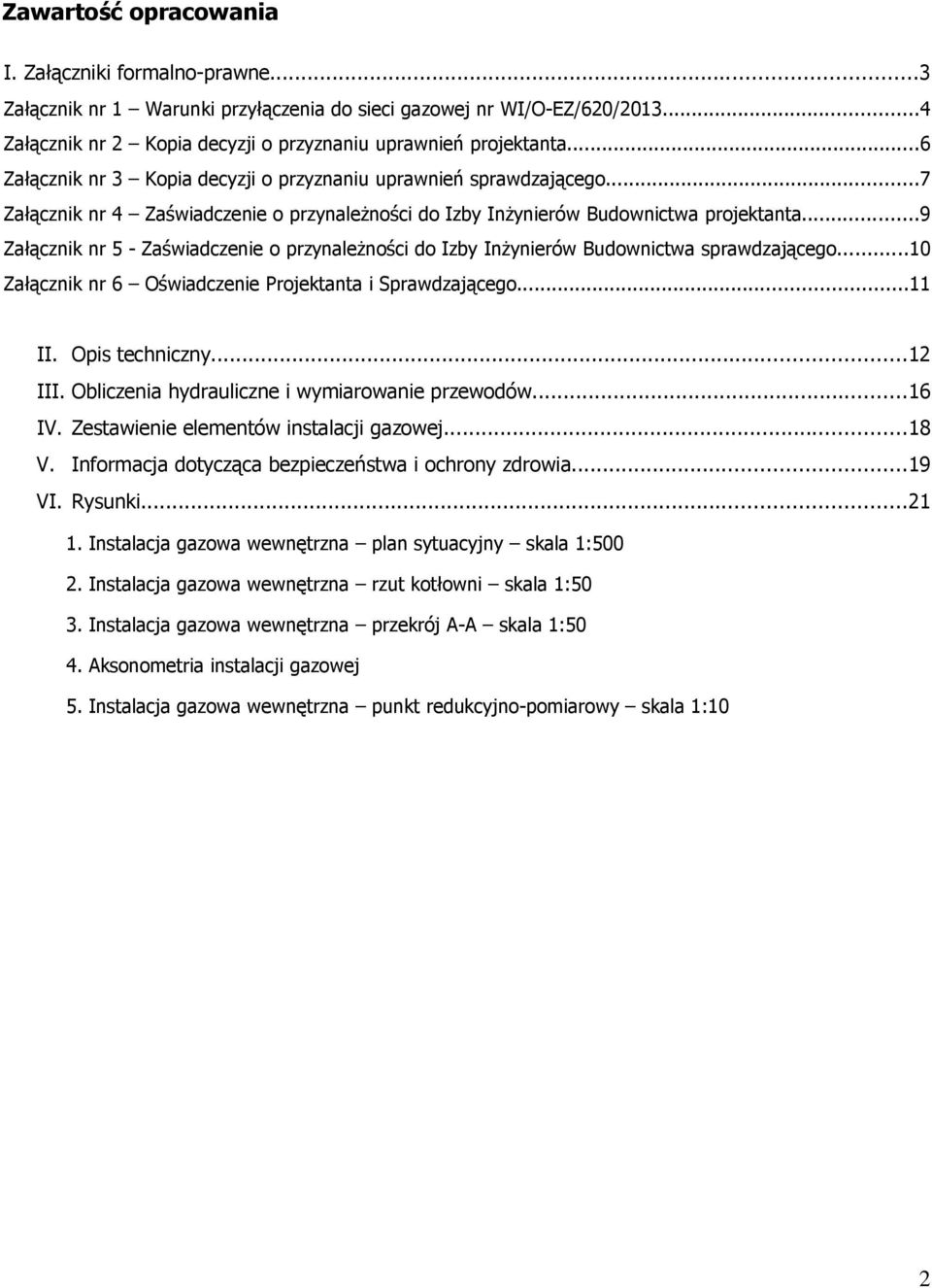 Zawartość opracowania

I. Załączniki formalno-prawne...3
Załącznik nr 1 – Warunki przyłączenia do sieci gazowej nr WI/O-EZ/620/2013...4
Załącznik nr 2 – Kopia decyzji o przyznaniu uprawnień projektanta...6
Załącznik nr 3 – Kopia decyzji o przyznaniu uprawnień sprawdzającego...7
Załącznik nr 4 – Zaświadczenie o przynależności do Izby Inżynierów Budownictwa projektanta...9
Załącznik nr 5 - Zaświadczenie o przynależności do Izby Inżynierów Budownictwa sprawdzającego...10
Załącznik nr 6 – Oświadczenie Projektanta i Sprawdzającego...11

II. Opis techniczny...12
III. Obliczenia hydrauliczne i wymiarowanie przewodów...16
IV. Zestawienie elementów instalacji gazowej...18
V. Informacja dotycząca bezpieczeństwa i ochrony zdrowia...19
VI. Rysunki...21

1. Instalacja gazowa wewnętrzna – plan sytuacyjny – skala 1:500

2. Instalacja gazowa wewnętrzna – rzut kotłowni – skala 1:50

3. Instalacja gazowa wewnętrzna – przekrój A-A – skala 1:50

4. Aksonometria instalacji gazowej

5. Instalacja gazowa wewnętrzna – punkt redukcyjno-pomiarowy – skala 1:10

2